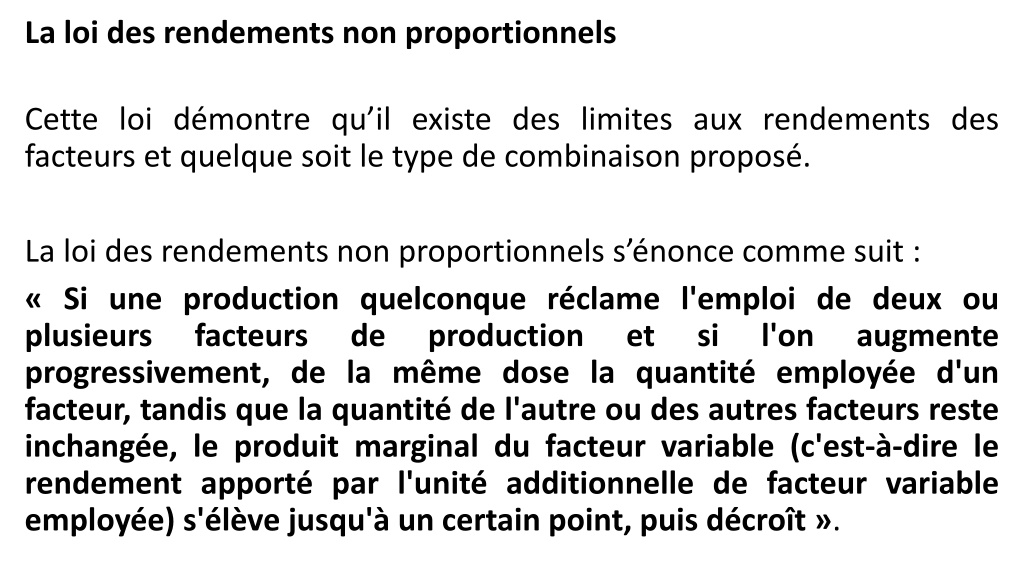 La loi des rendements non proportionnels

Cette loi démontre qu’il existe des limites aux rendements des facteurs et quelque soit le type de combinaison proposé.

La loi des rendements non proportionnels s’énonce comme suit :

« Si une production quelconque réclame l'emploi de deux ou plusieurs facteurs de production et si l'on augmente progressivement, de la même dose la quantité employée d'un facteur, tandis que la quantité de l'autre ou des autres facteurs reste inchangée, le produit marginal du facteur variable (c'est-à-dire le rendement apporté par l'unité additionnelle de facteur variable employée) s'élève jusqu'à un certain point, puis décroît ».